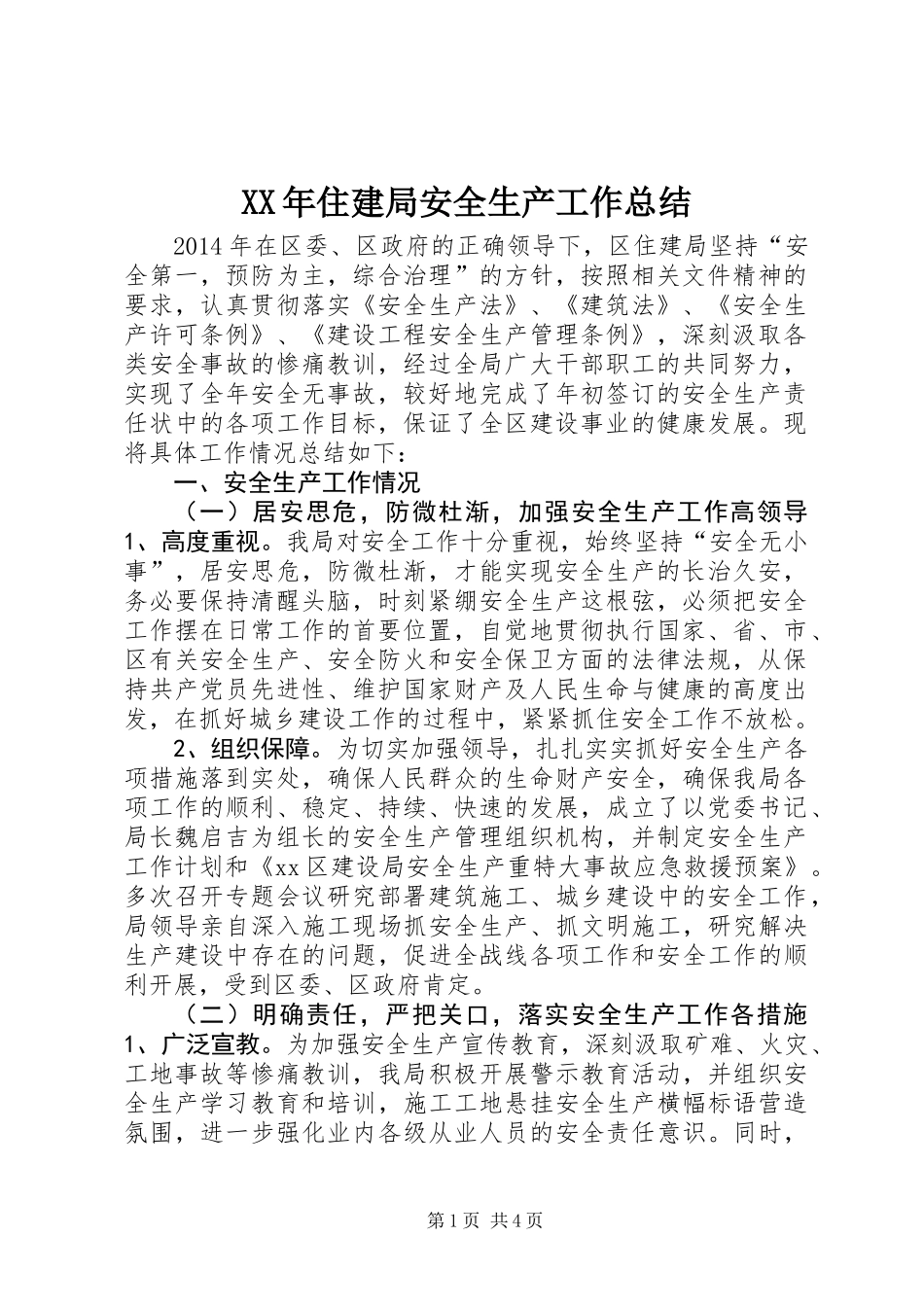 XX年住建局安全生产工作总结

2014年在区委、区政府的正确领导下，区住建局坚持“安全第一，预防为主，综合治理”的方针，按照相关文件精神的要求，认真贯彻落实《安全生产法》、《建筑法》、《安全生产许可条例》、《建设工程安全生产管理条例》，深刻汲取各类安全事故的惨痛教训，经过全局广大干部职工的共同努力，实现了全年安全无事故，较好地完成了年初签订的安全生产责任状中的各项工作目标，保证了全区建设事业的健康发展。现将具体工作情况总结如下：

一、安全生产工作情况

（一）居安思危，防微杜渐，加强安全生产工作高领导

1、高度重视。我局对安全工作十分重视，始终坚持“安全无小事”，居安思危，防微杜渐，才能实现安全生产的长治久安，务必要保持清醒头脑，时刻紧绷安全生产这根弦，必须把安全工作摆在日常工作的首要位置，自觉地贯彻执行国家、省、市、区有关安全生产、安全防火和安全保卫方面的法律法规，从保持共产党员先进性、维护国家财产及人民生命与健康的高度出发，在抓好城乡建设工作的过程中，紧紧抓住安全工作不放松。

2、组织保障。为切实加强领导，扎扎实实抓好安全生产各项措施落到实处，确保人民群众的生命财产安全，确保我局各项工作的顺利、稳定、持续、快速的发展，成立了以党委书记、局长魏启吉为组长的安全生产管理组织机构，并制定安全生产工作计划和《xx区建设局安全生产重特大事故应急救援预案》。多次召开专题会议研究部署建筑施工、城乡建设中的安全工作，局领导亲自深入施工现场抓安全生产、抓文明施工，研究解决生产建设中存在的问题，促进全战线各项工作和安全工作的顺利开展，受到区委、区政府肯定。

（二）明确责任，严把关口，落实安全生产工作各措施

1、广泛宣教。为加强安全生产宣传教育，深刻汲取矿难、火灾、工地事故等惨痛教训，我局积极开展警示教育活动，并组织安全生产学习教育和培训，施工工地悬挂安全生产横幅标语营造氛围，进一步强化业内各级从业人员的安全责任意识。同时，

第1页 共4页